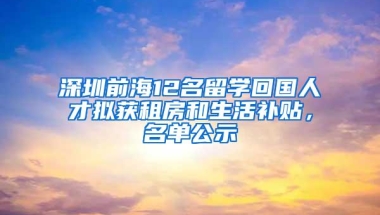 深圳前海12名留学回国人才拟获租房和生活补贴，名单公示